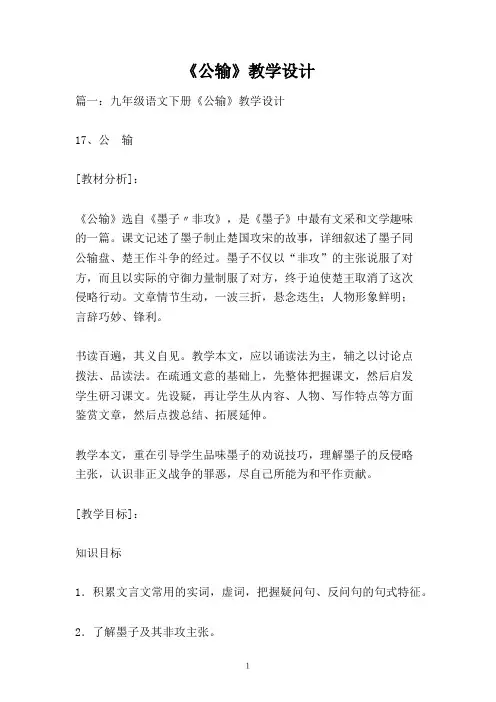 《公输》教学设计

篇一：九年级语文下册《公输》教学设计

17、公 输

[教材分析]：

《公输》选自《墨子〃非攻》，是《墨子》中最有文采和文学趣味的一篇。课文记述了墨子制止楚国攻宋的故事，详细叙述了墨子同公输盘、楚王作斗争的经过。墨子不仅以“非攻”的主张说服了对方，而且以实际的守御力量制服了对方，终于迫使楚王取消了这次侵略行动。文章情节生动，一波三折，悬念迭生；人物形象鲜明；言辞巧妙、锋利。

书读百遍，其义自见。教学本文，应以诵读法为主，辅之以讨论点拨法、品读法。在疏通文意的基础上，先整体把握课文，然后启发学生研习课文。先设疑，再让学生从内容、人物、写作特点等方面鉴赏文章，然后点拨总结、拓展延伸。

教学本文，重在引导学生品味墨子的劝说技巧，理解墨子的反侵略主张，认识非正义战争的罪恶，尽自己所能为和平作贡献。

[教学目标]：

知识目标

1．积累文言文常用的实词，虚词，把握疑问句、反问句的句式特征。

2．了解墨子及其非攻主张。

1